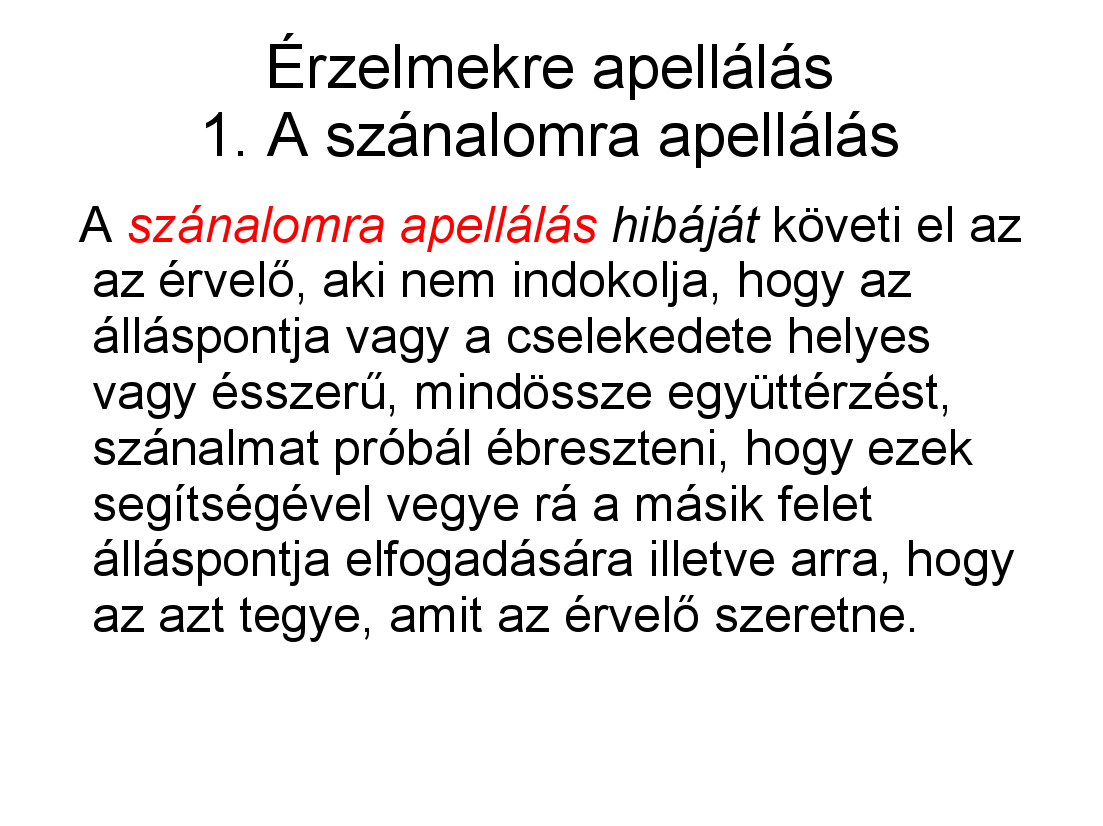 Érzelmekre apellálás
1. A szánalomra apellálás

A szánalomra apellálás hibáját követi el az az érvelő, aki nem indokolja, hogy az álláspontja vagy a cselekedete helyes vagy ésszerű, mindössze együttérzést, szánalmat próbál ébreszteni, hogy ezek segítségével vegye rá a másik felet álláspontja elfogadására illetve arra, hogy az azt tegye, amit az érvelő szeretne.